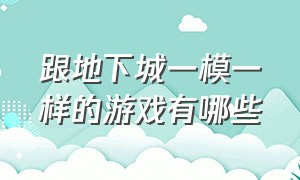 跟地下城一模一样的游戏有哪些